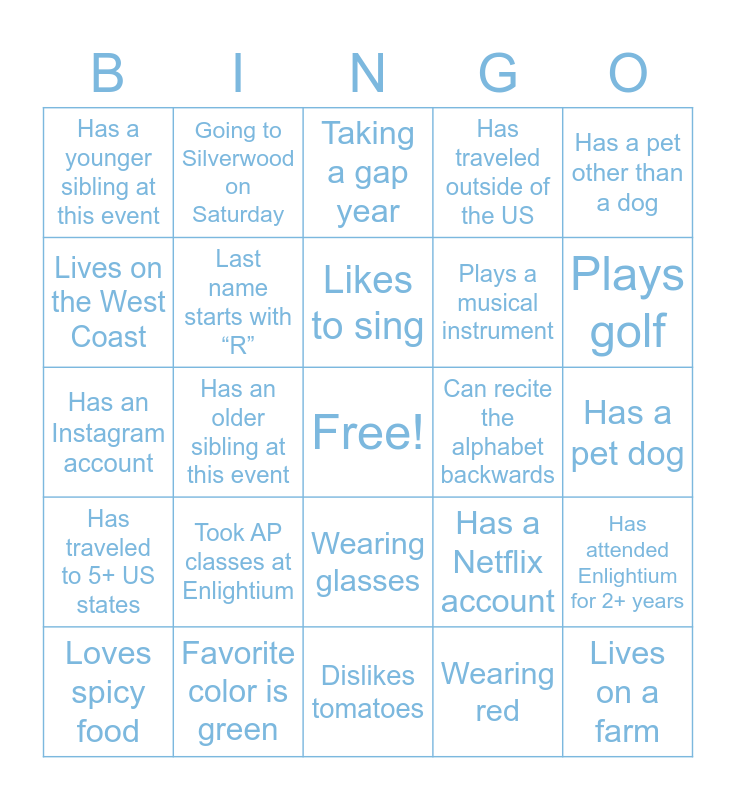 | B | I | N | G | O |
|---|---|---|---|---|
| Has a younger sibling at this event | Going to Silverwood on Saturday | Taking a gap year | Has traveled outside of the US | Has a pet other than a dog |
| Lives on the West Coast | Last name starts with “R” | Likes to sing | Plays a musical instrument | Plays golf |
| Has an Instagram account | Has an older sibling at this event | Free! | Can recite the alphabet backwards | Has a pet dog |
| Has traveled to 5+ US states | Took AP classes at Enlightium | Wearing glasses | Has a Netflix account | Has attended Enlightium for 2+ years |
| Loves spicy food | Favorite color is green | Dislikes tomatoes | Wearing red | Lives on a farm |